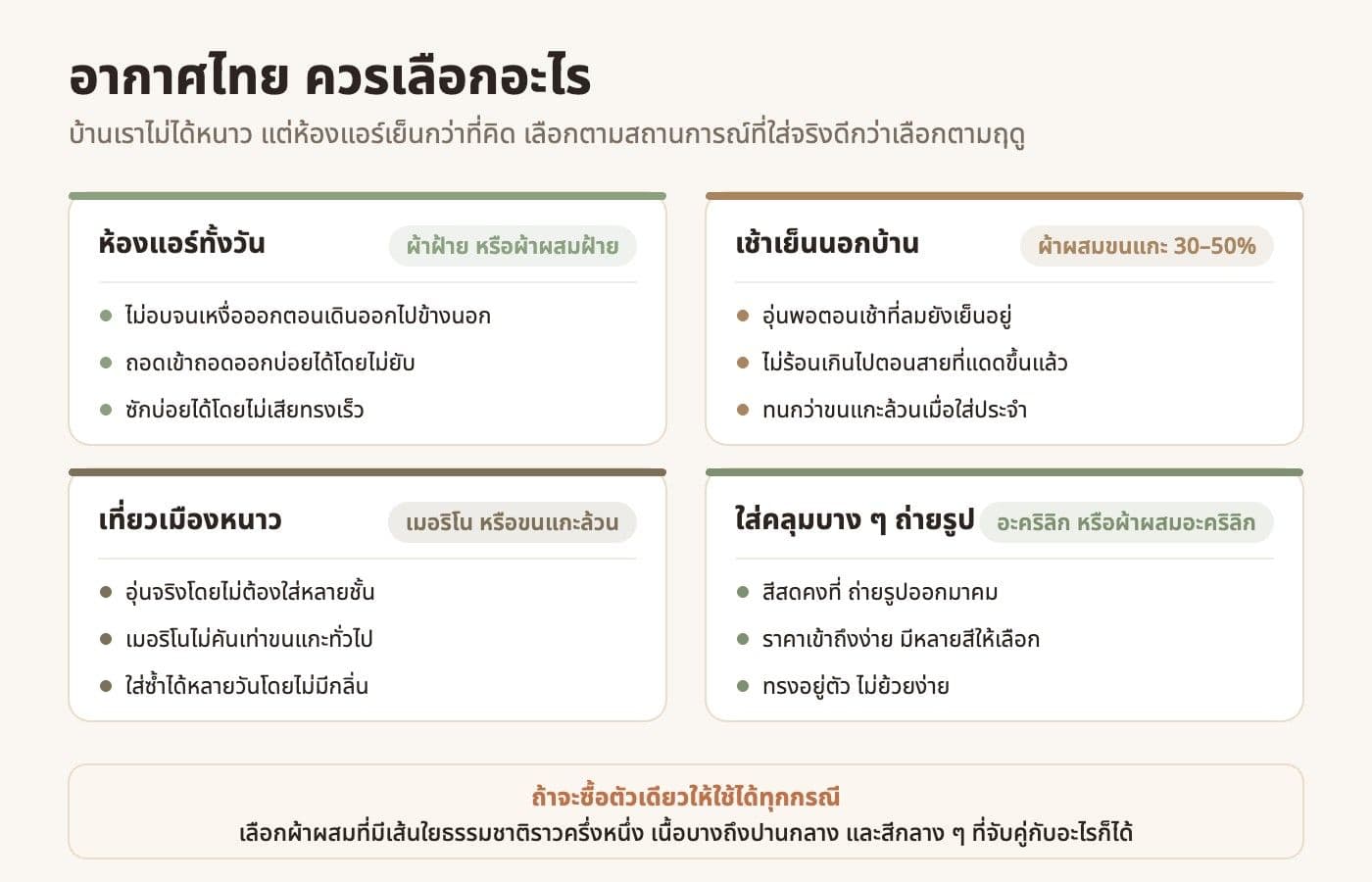 อากาศไทย ควรเลือกอะไร

บ้านเราไม่ได้หนาว แต่ห้องแอร์เย็นกว่าที่คิด เลือกตามสถานการณ์ที่ใส่จริงดีกว่าเลือกตามฤดู

ห้องแอร์ทั้งวัน
ผ้าฝ้าย หรือผ้าผสมฝ้าย
- ไม่อบจนเหงื่อออกตอนเดินออกไปข้างนอก
- ถอดเข้าถอดออกบ่อยได้โดยไม่ยับ
- ซักบ่อยได้โดยไม่เสียทรงเร็ว

เช้าเย็นนอกบ้าน
ผ้าผสมขนแกะ 30–50%
- อุ่นพอตอนเช้าที่ลมยังเย็นอยู่
- ไม่ร้อนเกินไปตอนสายที่แดดขึ้นแล้ว
- ทนกว่าขนแกะล้วนเมื่อใส่ประจำ

เที่ยวเมืองหนาว
เมอริโน หรือขนแกะล้วน
- อุ่นจริงโดยไม่ต้องใส่หลายชั้น
- เมอริโนไม่คันเท่าขนแกะทั่วไป
- ใส่ซ้ำได้หลายวันโดยไม่มีกลิ่น

ใส่คลุมบาง ๆ ถ่ายรูป
อะคริลิก หรือผ้าผสมอะคริลิก
- สีสดคงที่ ถ่ายรูปออกมาคม
- ราคาเข้าถึงง่าย มีหลายสีให้เลือก
- ทรงอยู่ตัว ไม่ย้วยง่าย

ถ้าจะซื้อตัวเดียวให้ใช้ได้ทุกกรณี
เลือกผ้าผสมที่มีเส้นใยธรรมชาติราวครึ่งหนึ่ง เนื้อบางถึงปานกลาง และสีกลาง ๆ ที่จับคู่กับอะไรก็ได้